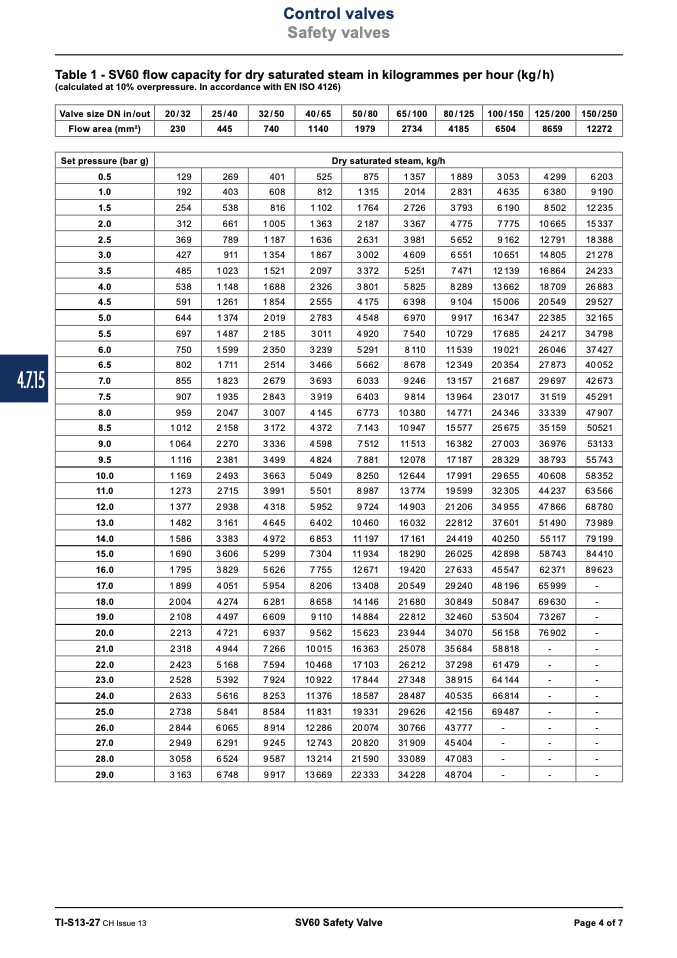 Control valves
Safety valves

Table 1 - SV60 flow capacity for dry saturated steam in kilogrammes per hour (kg/h)
(calculated at 10% overpressure. In accordance with EN ISO 4126)

| Valve size DN in/out | 20/32 | 25/40 | 32/50 | 40/65 | 50/80 | 65/100 | 80/125 | 100/150 | 125/200 | 150/250 |
|---|---|---|---|---|---|---|---|---|---|---|
| Flow area (mm²) | 230 | 445 | 740 | 1140 | 1979 | 2734 | 4185 | 6504 | 8659 | 12272 |

| Set pressure (bar g) | Dry saturated steam, kg/h | | | | | | | | | |
|---|---|---|---|---|---|---|---|---|---|---|
| 0.5 | 129 | 269 | 401 | 525 | 875 | 1357 | 1889 | 3053 | 4299 | 6203 |
| 1.0 | 192 | 403 | 608 | 812 | 1315 | 2014 | 2831 | 4635 | 6380 | 9190 |
| 1.5 | 254 | 538 | 816 | 1102 | 1764 | 2726 | 3793 | 6190 | 8502 | 12235 |
| 2.0 | 312 | 661 | 1005 | 1363 | 2187 | 3367 | 4775 | 7775 | 10665 | 15337 |
| 2.5 | 369 | 789 | 1187 | 1636 | 2631 | 3981 | 5652 | 9162 | 12791 | 18388 |
| 3.0 | 427 | 911 | 1354 | 1867 | 3002 | 4609 | 6551 | 10651 | 14805 | 21278 |
| 3.5 | 485 | 1023 | 1521 | 2097 | 3372 | 5251 | 7471 | 12139 | 16864 | 24233 |
| 4.0 | 538 | 1148 | 1688 | 2326 | 3801 | 5825 | 8289 | 13662 | 18709 | 26883 |
| 4.5 | 591 | 1261 | 1854 | 2555 | 4175 | 6398 | 9104 | 15006 | 20549 | 29527 |
| 5.0 | 644 | 1374 | 2019 | 2783 | 4548 | 6970 | 9917 | 16347 | 22385 | 32165 |
| 5.5 | 697 | 1487 | 2185 | 3011 | 4920 | 7540 | 10729 | 17685 | 24217 | 34798 |
| 6.0 | 750 | 1599 | 2350 | 3239 | 5291 | 8110 | 11539 | 19021 | 26046 | 37427 |
| 6.5 | 802 | 1711 | 2514 | 3466 | 5662 | 8678 | 12349 | 20354 | 27873 | 40052 |
| 7.0 | 855 | 1823 | 2679 | 3693 | 6033 | 9246 | 13157 | 21687 | 29697 | 42673 |
| 7.5 | 907 | 1935 | 2843 | 3919 | 6403 | 9814 | 13964 | 23017 | 31519 | 45291 |
| 8.0 | 959 | 2047 | 3007 | 4145 | 6773 | 10380 | 14771 | 24346 | 33339 | 47907 |
| 8.5 | 1012 | 2158 | 3172 | 4372 | 7143 | 10947 | 15577 | 25675 | 35159 | 50521 |
| 9.0 | 1064 | 2270 | 3336 | 4598 | 7512 | 11513 | 16382 | 27003 | 36976 | 53133 |
| 9.5 | 1116 | 2381 | 3499 | 4824 | 7881 | 12078 | 17187 | 28329 | 38793 | 55743 |
| 10.0 | 1169 | 2493 | 3663 | 5049 | 8250 | 12644 | 17991 | 29655 | 40608 | 58352 |
| 11.0 | 1273 | 2715 | 3991 | 5501 | 8987 | 13774 | 19599 | 32305 | 44237 | 63566 |
| 12.0 | 1377 | 2938 | 4318 | 5952 | 9724 | 14903 | 21206 | 34955 | 47866 | 68780 |
| 13.0 | 1482 | 3161 | 4645 | 6402 | 10460 | 16032 | 22812 | 37601 | 51490 | 73989 |
| 14.0 | 1586 | 3383 | 4972 | 6853 | 11197 | 17161 | 24419 | 40250 | 55117 | 79199 |
| 15.0 | 1690 | 3606 | 5299 | 7304 | 11934 | 18290 | 26025 | 42898 | 58743 | 84410 |
| 16.0 | 1795 | 3829 | 5626 | 7755 | 12671 | 19420 | 27633 | 45547 | 62371 | 89623 |
| 17.0 | 1899 | 4051 | 5954 | 8206 | 13408 | 20549 | 29240 | 48196 | 65999 | - |
| 18.0 | 2004 | 4274 | 6281 | 8658 | 14146 | 21680 | 30849 | 50847 | 69630 | - |
| 19.0 | 2108 | 4497 | 6609 | 9110 | 14884 | 22812 | 32460 | 53504 | 73267 | - |
| 20.0 | 2213 | 4721 | 6937 | 9562 | 15623 | 23944 | 34070 | 56158 | 76902 | - |
| 21.0 | 2318 | 4944 | 7266 | 10015 | 16363 | 25078 | 35684 | 58818 | - | - |
| 22.0 | 2423 | 5168 | 7594 | 10468 | 17103 | 26212 | 37298 | 61479 | - | - |
| 23.0 | 2528 | 5392 | 7924 | 10922 | 17844 | 27348 | 38915 | 64144 | - | - |
| 24.0 | 2633 | 5616 | 8253 | 11376 | 18587 | 28487 | 40535 | 66814 | - | - |
| 25.0 | 2738 | 5841 | 8584 | 11831 | 19331 | 29626 | 42156 | 69487 | - | - |
| 26.0 | 2844 | 6065 | 8914 | 12286 | 20074 | 30766 | 43777 | - | - | - |
| 27.0 | 2949 | 6291 | 9245 | 12743 | 20820 | 31909 | 45404 | - | - | - |
| 28.0 | 3058 | 6524 | 9587 | 13214 | 21590 | 33089 | 47083 | - | - | - |
| 29.0 | 3163 | 6748 | 9917 | 13669 | 22333 | 34228 | 48704 | - | - | - |

4.7.15

TI-S13-27 CH Issue 13
SV60 Safety Valve
Page 4 of 7